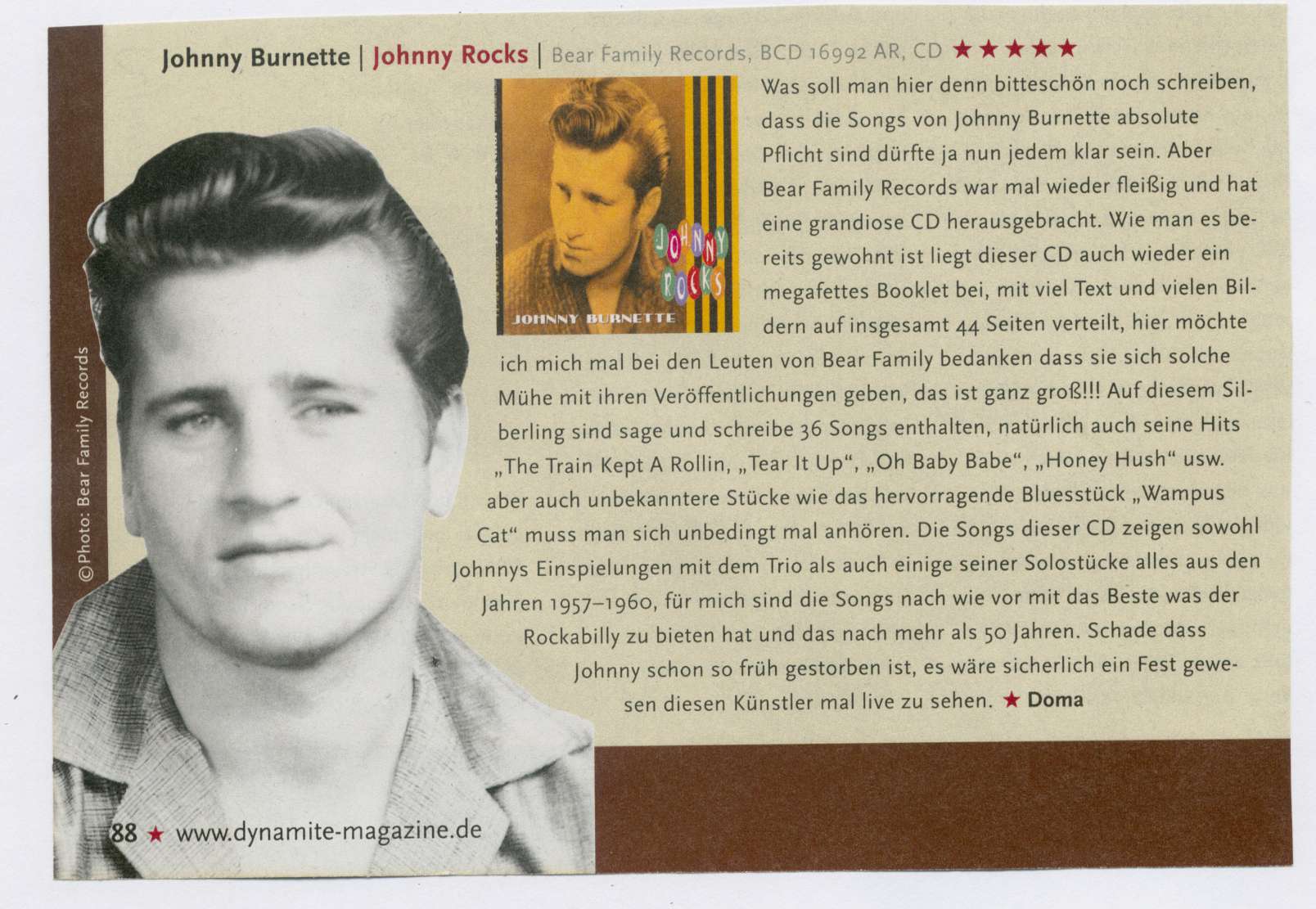 Johnny Burnette | Johnny Rocks | Bear Family Records, BCD 16992 AR, CD ★★★★★

JOHNNY ROCKS
JOHNNY BURNETTE

Was soll man hier denn bitteschön noch schreiben, dass die Songs von Johnny Burnette absolute Pflicht sind dürfte ja nun jedem klar sein. Aber Bear Family Records war mal wieder fleißig und hat eine grandiose CD herausgebracht. Wie man es bereits gewohnt ist liegt dieser CD auch wieder ein megafettes Booklet bei, mit viel Text und vielen Bildern auf insgesamt 44 Seiten verteilt, hier möchte ich mich mal bei den Leuten von Bear Family bedanken dass sie sich solche Mühe mit ihren Veröffentlichungen geben, das ist ganz groß!!! Auf diesem Silberling sind sage und schreibe 36 Songs enthalten, natürlich auch seine Hits „The Train Kept A Rollin, „Tear It Up“, „Oh Baby Babe“, „Honey Hush“ usw. aber auch unbekanntere Stücke wie das hervorragende Bluesstück „Wampus Cat“ muss man sich unbedingt mal anhören. Die Songs dieser CD zeigen sowohl Johnnys Einspielungen mit dem Trio als auch einige seiner Solostücke alles aus den Jahren 1957–1960, für mich sind die Songs nach wie vor mit das Beste was der Rockabilly zu bieten hat und das nach mehr als 50 Jahren. Schade dass Johnny schon so früh gestorben ist, es wäre sicherlich ein Fest gewesen diesen Künstler mal live zu sehen. ★ Doma

©Photo: Bear Family Records

88 ★ www.dynamite-magazine.de